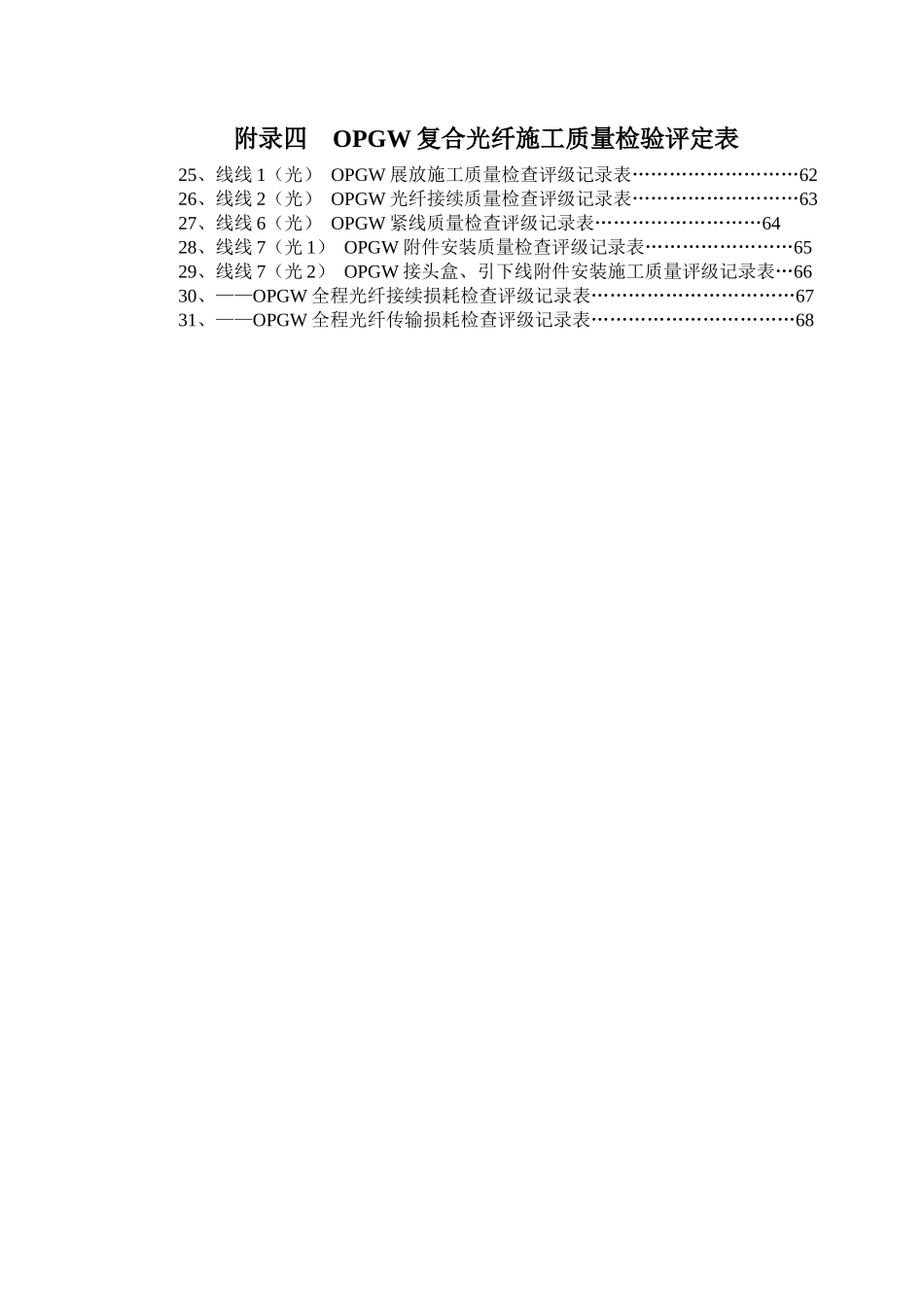 附录四 OPGW 复合光纤施工质量检验评定表

25、线线 1（光） OPGW 展放施工质量检查评级记录表………………………62
26、线线 2（光） OPGW 光纤接续质量检查评级记录表………………………63
27、线线 6（光） OPGW 紧线质量检查评级记录表………………………64
28、线线 7（光 1） OPGW 附件安装质量检查评级记录表……………………65
29、线线 7（光 2） OPGW 接头盒、引下线附件安装施工质量评级记录表…66
30、——OPGW 全程光纤接续损耗检查评级记录表……………………………67
31、——OPGW 全程光纤传输损耗检查评级记录表……………………………68